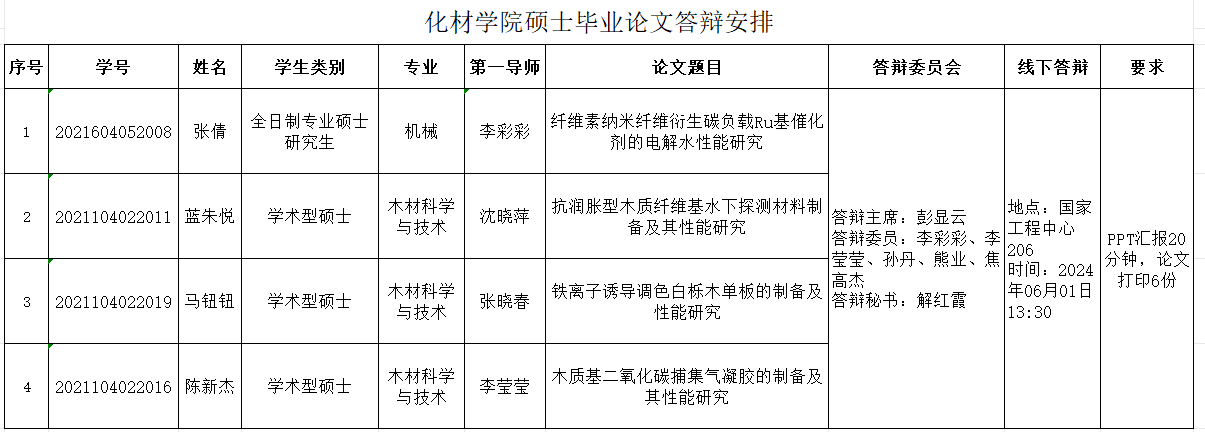 化材学院硕士毕业论文答辩安排

| 序号 | 学号 | 姓名 | 学生类别 | 专业 | 第一导师 | 论文题目 | 答辩委员会 | 线下答辩 | 要求 |
|---|---|---|---|---|---|---|---|---|---|
| 1 | 2021604052008 | 张倩 | 全日制专业硕士研究生 | 机械 | 李彩彩 | 纤维素纳米纤维衍生碳负载Ru基催化剂的电解水性能研究 | 答辩主席：彭显云 答辩委员：李彩彩、李莹莹、孙丹、熊业、焦高杰 答辩秘书：解红霞 | 地点：国家工程中心206 时间：2024年06月01日13:30 | PPT汇报20分钟，论文打印6份 |
| 2 | 2021104022011 | 蓝朱悦 | 学术型硕士 | 木材科学与技术 | 沈晓萍 | 抗润胀型木质纤维基水下探测材料制备及其性能研究 | | | |
| 3 | 2021104022019 | 马钮钮 | 学术型硕士 | 木材科学与技术 | 张晓春 | 铁离子诱导调色白栎木单板的制备及性能研究 | | | |
| 4 | 2021104022016 | 陈新杰 | 学术型硕士 | 木材科学与技术 | 李莹莹 | 木质基二氧化碳捕集气凝胶的制备及其性能研究 | | | |